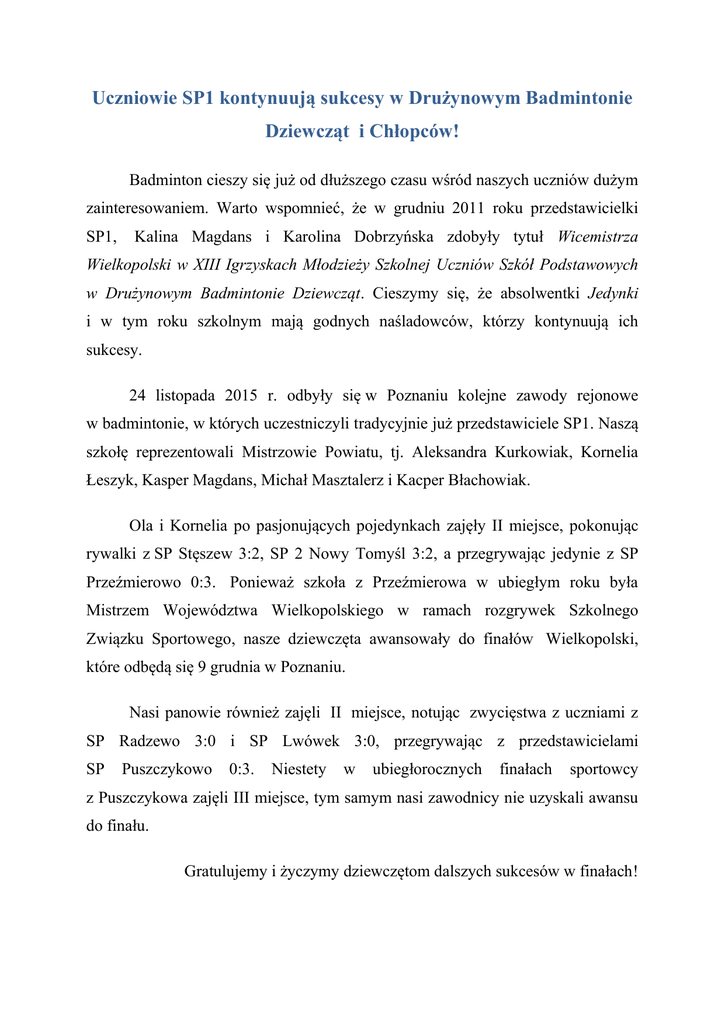 Uczniowie SP1 kontynuują sukcesy w Drużynowym Badmintonie Dziewcząt i Chłopców!

Badminton cieszy się już od dłuższego czasu wśród naszych uczniów dużym zainteresowaniem. Warto wspomnieć, że w grudniu 2011 roku przedstawicielki SP1, Kalina Magdans i Karolina Dobrzyńska zdobyły tytuł Wicemistrza Wielkopolski w XIII Igrzyskach Młodzieży Szkolnej Uczniów Szkół Podstawowych w Drużynowym Badmintonie Dziewcząt. Cieszymy się, że absolwentki Jedynki i w tym roku szkolnym mają godnych naśladowców, którzy kontynuują ich sukcesy.

24 listopada 2015 r. odbyły się w Poznaniu kolejne zawody rejonowe w badmintonie, w których uczestniczyli tradycyjnie już przedstawiciele SP1. Naszą szkołę reprezentowali Mistrzowie Powiatu, tj. Aleksandra Kurkowiak, Kornelia Łeszyk, Kasper Magdans, Michał Masztalerz i Kacper Błachowiak.

Ola i Kornelia po pasjonujących pojedynkach zajęły II miejsce, pokonując rywalki z SP Stęszew 3:2, SP 2 Nowy Tomyśl 3:2, a przegrywając jedynie z SP Przeźmierowo 0:3. Ponieważ szkoła z Przeźmierowa w ubiegłym roku była Mistrzem Województwa Wielkopolskiego w ramach rozgrywek Szkolnego Związku Sportowego, nasze dziewczęta awansowały do finałów Wielkopolski, które odbędą się 9 grudnia w Poznaniu.

Nasi panowie również zajęli II miejsce, notując zwycięstwa z uczniami z SP Radzewo 3:0 i SP Lwówek 3:0, przegrywając z przedstawicielami SP Puszczykowo 0:3. Niestety w ubiegłorocznych finałach sportowcy z Puszczykowa zajęli III miejsce, tym samym nasi zawodnicy nie uzyskali awansu do finału.

Gratulujemy i życzymy dziewczętom dalszych sukcesów w finałach!